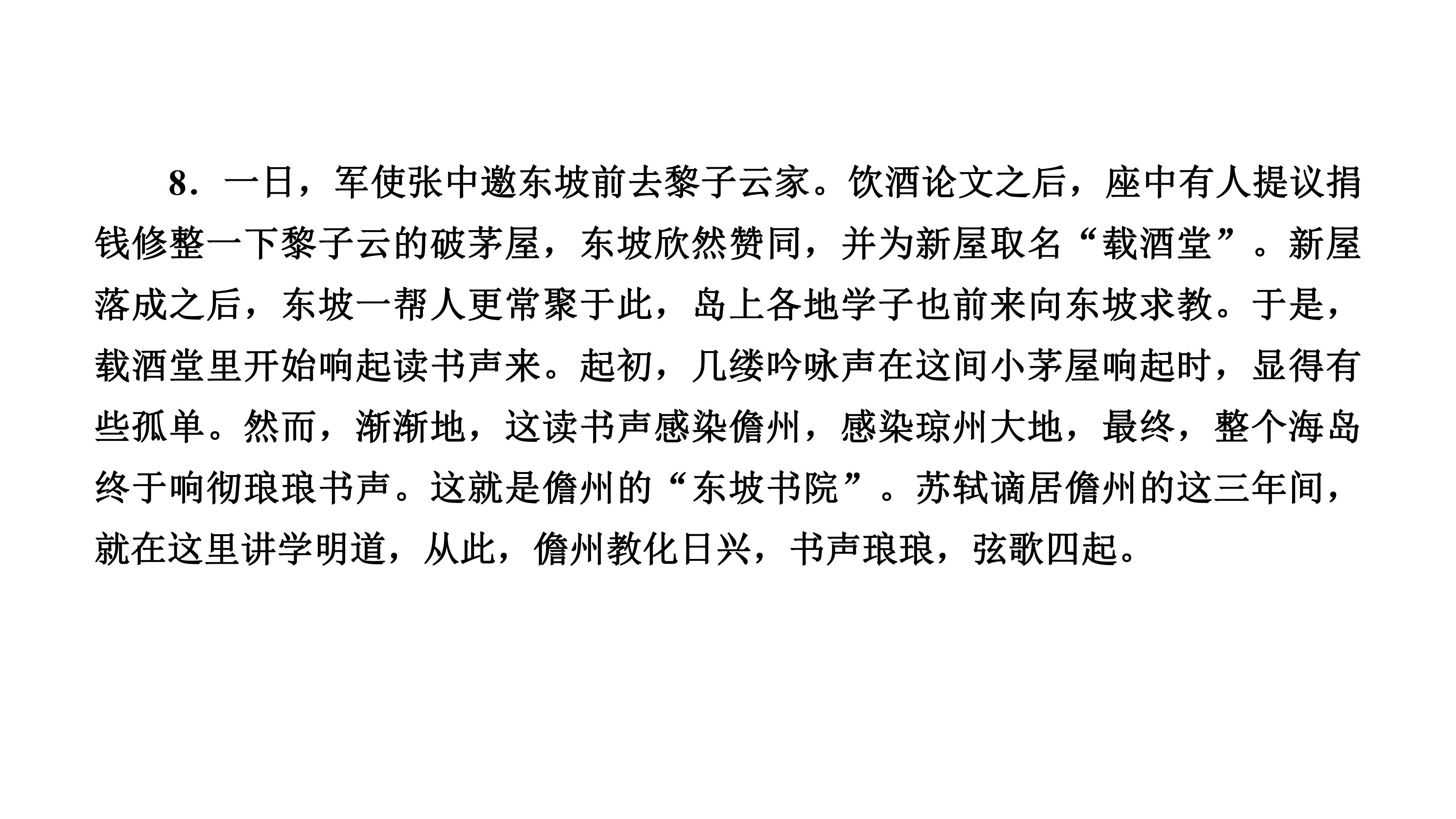 8．一日，军使张中邀东坡前去黎子云家。饮酒论文之后，座中有人提议捐钱修整一下黎子云的破茅屋，东坡欣然赞同，并为新屋取名“载酒堂”。新屋落成之后，东坡一帮人更常聚于此，岛上各地学子也前来向东坡求教。于是，载酒堂里开始响起读书声来。起初，几缕吟咏声在这间小茅屋响起时，显得有些孤单。然而，渐渐地，这读书声感染儋州，感染琼州大地，最终，整个海岛终于响彻琅琅书声。这就是儋州的“东坡书院”。苏轼谪居儋州的这三年间，就在这里讲学明道，从此，儋州教化日兴，书声琅琅，弦歌四起。